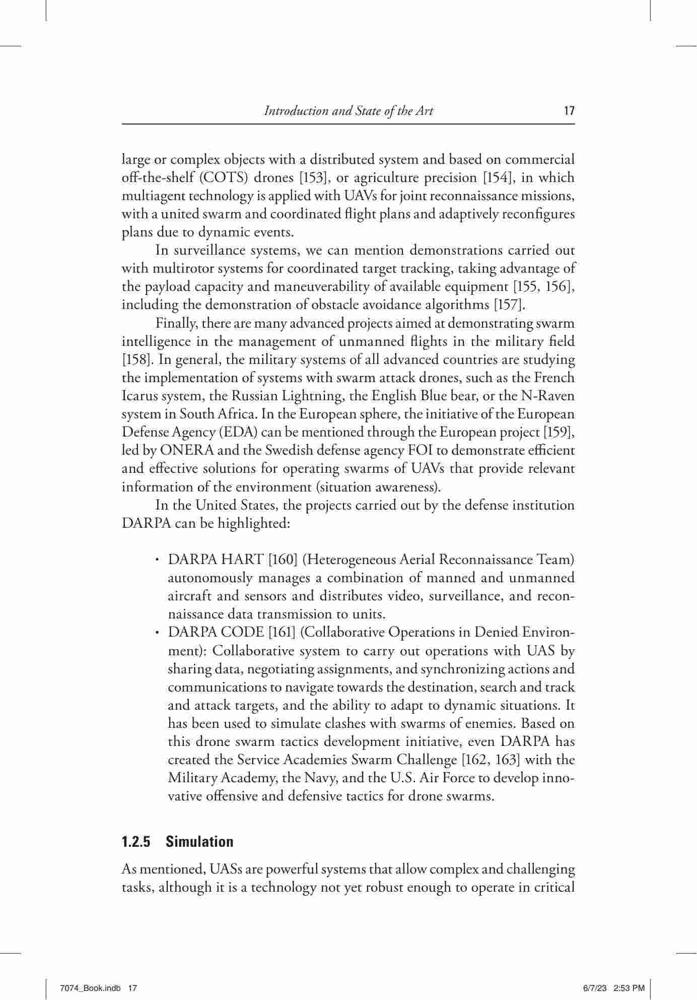 Introduction and State of the Art 17

large or complex objects with a distributed system and based on commercial off-the-shelf (COTS) drones [153], or agriculture precision [154], in which multiagent technology is applied with UAVs for joint reconnaissance missions, with a united swarm and coordinated flight plans and adaptively reconfigures plans due to dynamic events.

In surveillance systems, we can mention demonstrations carried out with multirotor systems for coordinated target tracking, taking advantage of the payload capacity and maneuverability of available equipment [155, 156], including the demonstration of obstacle avoidance algorithms [157].

Finally, there are many advanced projects aimed at demonstrating swarm intelligence in the management of unmanned flights in the military field [158]. In general, the military systems of all advanced countries are studying the implementation of systems with swarm attack drones, such as the French Icarus system, the Russian Lightning, the English Blue bear, or the N-Raven system in South Africa. In the European sphere, the initiative of the European Defense Agency (EDA) can be mentioned through the European project [159], led by ONERA and the Swedish defense agency FOI to demonstrate efficient and effective solutions for operating swarms of UAVs that provide relevant information of the environment (situation awareness).

In the United States, the projects carried out by the defense institution DARPA can be highlighted:

• DARPA HART [160] (Heterogeneous Aerial Reconnaissance Team) autonomously manages a combination of manned and unmanned aircraft and sensors and distributes video, surveillance, and reconnaissance data transmission to units.
• DARPA CODE [161] (Collaborative Operations in Denied Environment): Collaborative system to carry out operations with UAS by sharing data, negotiating assignments, and synchronizing actions and communications to navigate towards the destination, search and track and attack targets, and the ability to adapt to dynamic situations. It has been used to simulate clashes with swarms of enemies. Based on this drone swarm tactics development initiative, even DARPA has created the Service Academies Swarm Challenge [162, 163] with the Military Academy, the Navy, and the U.S. Air Force to develop innovative offensive and defensive tactics for drone swarms.

1.2.5 Simulation

As mentioned, UASs are powerful systems that allow complex and challenging tasks, although it is a technology not yet robust enough to operate in critical

7074_Book.indb 17 6/7/23 2:53 PM